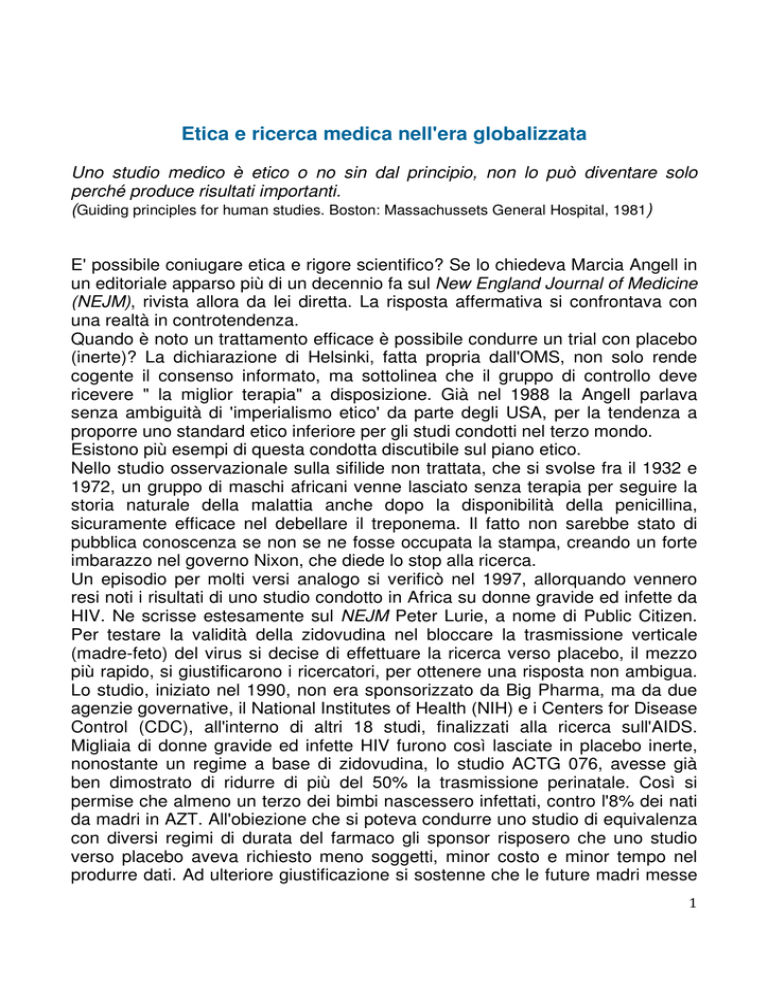 Etica e ricerca medica nell'era globalizzata

Uno studio medico è etico o no sin dal principio, non lo può diventare solo perché produce risultati importanti.
(Guiding principles for human studies. Boston: Massachussets General Hospital, 1981)

E' possibile coniugare etica e rigore scientifico? Se lo chiedeva Marcia Angell in un editoriale apparso più di un decennio fa sul New England Journal of Medicine (NEJM), rivista allora da lei diretta. La risposta affermativa si confrontava con una realtà in controtendenza.
Quando è noto un trattamento efficace è possibile condurre un trial con placebo (inerte)? La dichiarazione di Helsinki, fatta propria dall'OMS, non solo rende cogente il consenso informato, ma sottolinea che il gruppo di controllo deve ricevere " la miglior terapia" a disposizione. Già nel 1988 la Angell parlava senza ambiguità di 'imperialismo etico' da parte degli USA, per la tendenza a proporre uno standard etico inferiore per gli studi condotti nel terzo mondo.
Esistono più esempi di questa condotta discutibile sul piano etico.
Nello studio osservazionale sulla sifilide non trattata, che si svolse fra il 1932 e 1972, un gruppo di maschi africani venne lasciato senza terapia per seguire la storia naturale della malattia anche dopo la disponibilità della penicillina, sicuramente efficace nel debellare il treponema. Il fatto non sarebbe stato di pubblica conoscenza se non se ne fosse occupata la stampa, creando un forte imbarazzo nel governo Nixon, che diede lo stop alla ricerca.
Un episodio per molti versi analogo si verificò nel 1997, allorquando vennero resi noti i risultati di uno studio condotto in Africa su donne gravide ed infette da HIV. Ne scrisse estesamente sul NEJM Peter Lurie, a nome di Public Citizen. Per testare la validità della zidovudina nel bloccare la trasmissione verticale (madre-feto) del virus si decise di effettuare la ricerca verso placebo, il mezzo più rapido, si giustificarono i ricercatori, per ottenere una risposta non ambigua. Lo studio, iniziato nel 1990, non era sponsorizzato da Big Pharma, ma da due agenzie governative, il National Institutes of Health (NIH) e i Centers for Disease Control (CDC), all'interno di altri 18 studi, finalizzati alla ricerca sull'AIDS. Migliaia di donne gravide ed infette HIV furono così lasciate in placebo inerte, nonostante un regime a base di zidovudina, lo studio ACTG 076, avesse già ben dimostrato di ridurre di più del 50% la trasmissione perinatale. Così si permise che almeno un terzo dei bimbi nascessero infettati, contro l'8% dei nati da madri in AZT. All'obiezione che si poteva condurre uno studio di equivalenza con diversi regimi di durata del farmaco gli sponsor risposero che uno studio verso placebo aveva richiesto meno soggetti, minor costo e minor tempo nel produrre dati. Ad ulteriore giustificazione si sostenne che le future madri messe

1